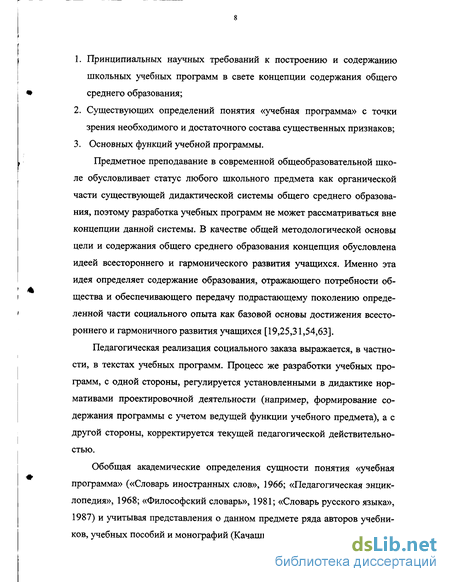 8

1. Принципиальных научных требований к построению и содержанию школьных учебных программ в свете концепции содержания общего среднего образования;
2. Существующих определений понятия «учебная программа» с точки зрения необходимого и достаточного состава существенных признаков;
3. Основных функций учебной программы.

Предметное преподавание в современной общеобразовательной школе обусловливает статус любого школьного предмета как органической части существующей дидактической системы общего среднего образования, поэтому разработка учебных программ не может рассматриваться вне концепции данной системы. В качестве общей методологической основы цели и содержания общего среднего образования концепция обусловлена идеей всестороннего и гармонического развития учащихся. Именно эта идея определяет содержание образования, отражающего потребности общества и обеспечивающего передачу подрастающему поколению определенной части социального опыта как базовой основы достижения всестороннего и гармоничного развития учащихся [19,25,31,54,63].

Педагогическая реализация социального заказа выражается, в частности, в текстах учебных программ. Процесс же разработки учебных программ, с одной стороны, регулируется установленными в дидактике нормативами проектировочной деятельности (например, формирование содержания программы с учетом ведущей функции учебного предмета), а с другой стороны, корректируется текущей педагогической действительностью.

Обобщая академические определения сущности понятия «учебная программа» («Словарь иностранных слов», 1966; «Педагогическая энциклопедия», 1968; «Философский словарь», 1981; «Словарь русского языка», 1987) и учитывая представления о данном предмете ряда авторов учебников, учебных пособий и монографий (Качаш

dsLib.net
библиотека диссертаций